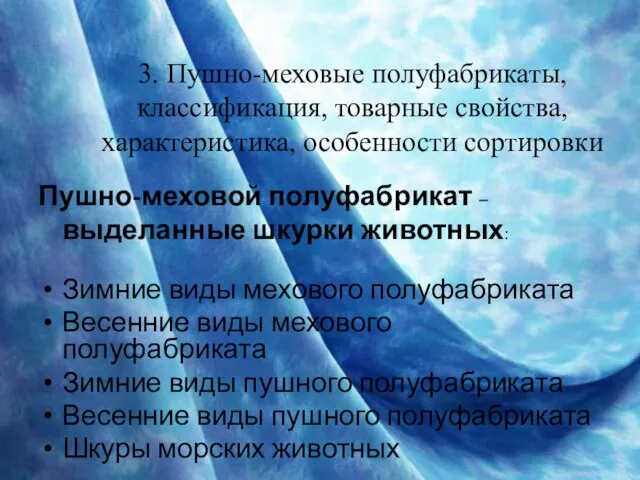 3. Пушно-меховые полуфабрикаты, классификация, товарные свойства, характеристика, особенности сортировки

Пушно-меховой полуфабрикат – выделанные шкурки животных:

• Зимние виды мехового полуфабриката
• Весенние виды мехового полуфабриката
• Зимние виды пушного полуфабриката
• Весенние виды пушного полуфабриката
• Шкуры морских животных